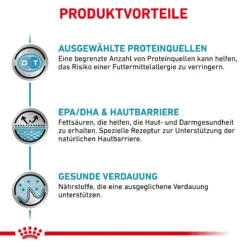 PRODUKTVORTEILE

D T

AUSGEWÄHLTE PROTEINQUELLEN
Eine begrenzte Anzahl von Proteinquellen kann helfen, das Risiko einer Futtermittelallergie zu verringern.

EPA/DHA & HAUTBARRIERE
Fettsäuren, die helfen, die Haut- und Darmgesundheit zu erhalten. Spezielle Rezeptur zur Unterstützung der natürlichen Hautbarriere.

GESUNDE VERDAUUNG
Nährstoffe, die eine ausgeglichene Verdauung unterstützen.